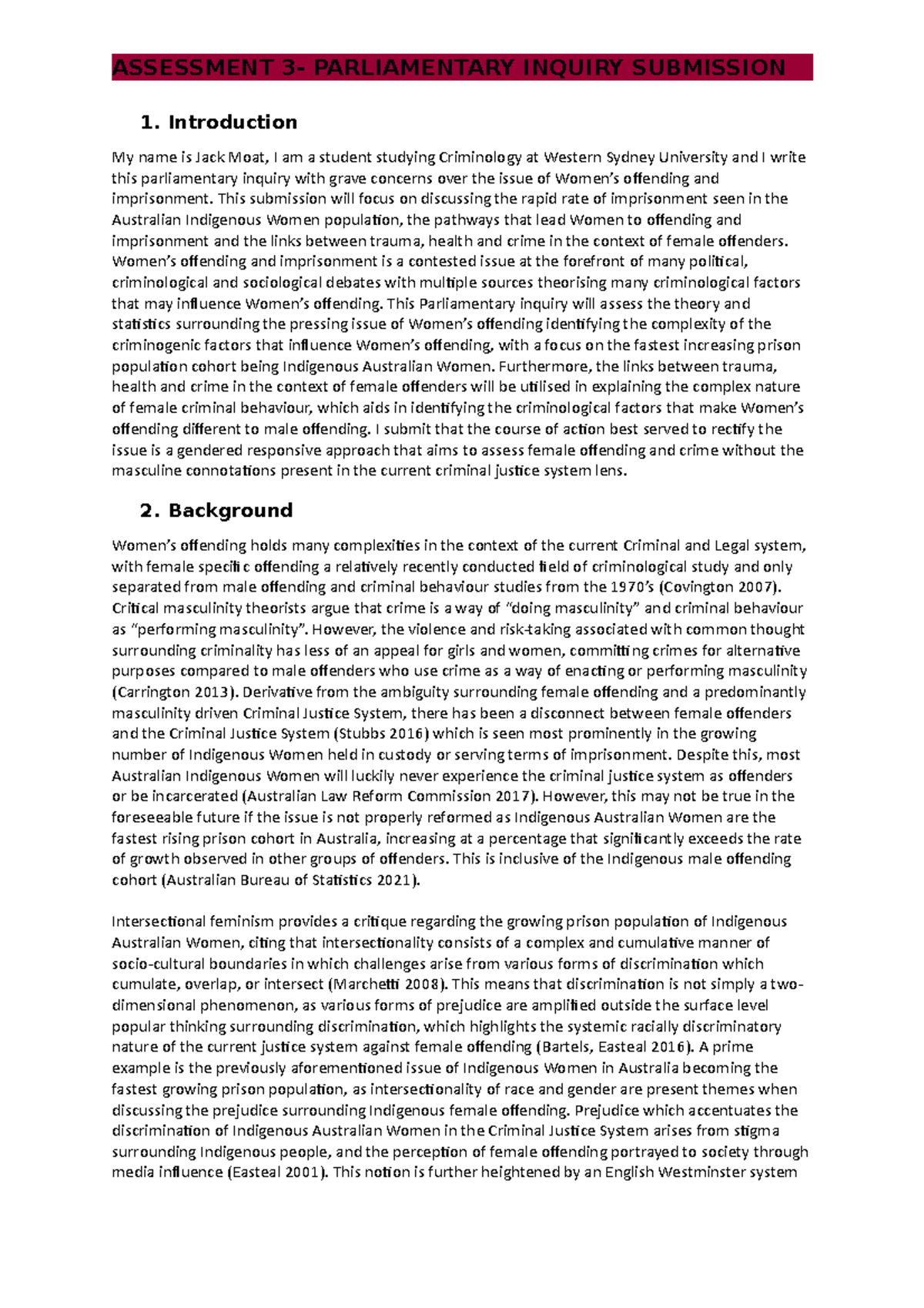 ASSESSMENT 3- PARLIAMENTARY INQUIRY SUBMISSION

1. Introduction

My name is Jack Moat, I am a student studying Criminology at Western Sydney University and I write this parliamentary inquiry with grave concerns over the issue of Women's offending and imprisonment. This submission will focus on discussing the rapid rate of imprisonment seen in the Australian Indigenous Women population, the pathways that lead Women to offending and imprisonment and the links between trauma, health and crime in the context of female offenders. Women's offending and imprisonment is a contested issue at the forefront of many political, criminological and sociological debates with multiple sources theorising many criminological factors that may influence Women's offending. This Parliamentary inquiry will assess the theory and statistics surrounding the pressing issue of Women's offending identifying the complexity of the criminogenic factors that influence Women's offending, with a focus on the fastest increasing prison population cohort being Indigenous Australian Women. Furthermore, the links between trauma, health and crime in the context of female offenders will be utilised in explaining the complex nature of female criminal behaviour, which aids in identifying the criminological factors that make Women's offending different to male offending. I submit that the course of action best served to rectify the issue is a gendered responsive approach that aims to assess female offending and crime without the masculine connotations present in the current criminal justice system lens.

2. Background

Women's offending holds many complexities in the context of the current Criminal and Legal system, with female specific offending a relatively recently conducted field of criminological study and only separated from male offending and criminal behaviour studies from the 1970's (Covington 2007). Critical masculinity theorists argue that crime is a way of "doing masculinity" and criminal behaviour as "performing masculinity". However, the violence and risk-taking associated with common thought surrounding criminality has less of an appeal for girls and women, committing crimes for alternative purposes compared to male offenders who use crime as a way of enacting or performing masculinity (Carrington 2013). Derivative from the ambiguity surrounding female offending and a predominantly masculinity driven Criminal Justice System, there has been a disconnect between female offenders and the Criminal Justice System (Stubbs 2016) which is seen most prominently in the growing number of Indigenous Women held in custody or serving terms of imprisonment. Despite this, most Australian Indigenous Women will luckily never experience the criminal justice system as offenders or be incarcerated (Australian Law Reform Commission 2017). However, this may not be true in the foreseeable future if the issue is not properly reformed as Indigenous Australian Women are the fastest rising prison cohort in Australia, increasing at a percentage that significantly exceeds the rate of growth observed in other groups of offenders. This is inclusive of the Indigenous male offending cohort (Australian Bureau of Statistics 2021).

Intersectional feminism provides a critique regarding the growing prison population of Indigenous Australian Women, citing that intersectionality consists of a complex and cumulative manner of socio-cultural boundaries in which challenges arise from various forms of discrimination which cumulate, overlap, or intersect (Marchetti 2008). This means that discrimination is not simply a two-dimensional phenomenon, as various forms of prejudice are amplified outside the surface level popular thinking surrounding discrimination, which highlights the systemic racially discriminatory nature of the current justice system against female offending (Bartels, Easteal 2016). A prime example is the previously aforementioned issue of Indigenous Women in Australia becoming the fastest growing prison population, as intersectionality of race and gender are present themes when discussing the prejudice surrounding Indigenous female offending. Prejudice which accentuates the discrimination of Indigenous Australian Women in the Criminal Justice System arises from stigma surrounding Indigenous people, and the perception of female offending portrayed to society through media influence (Easteal 2001). This notion is further heightened by an English Westminster system